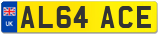 UK AL64 ACE